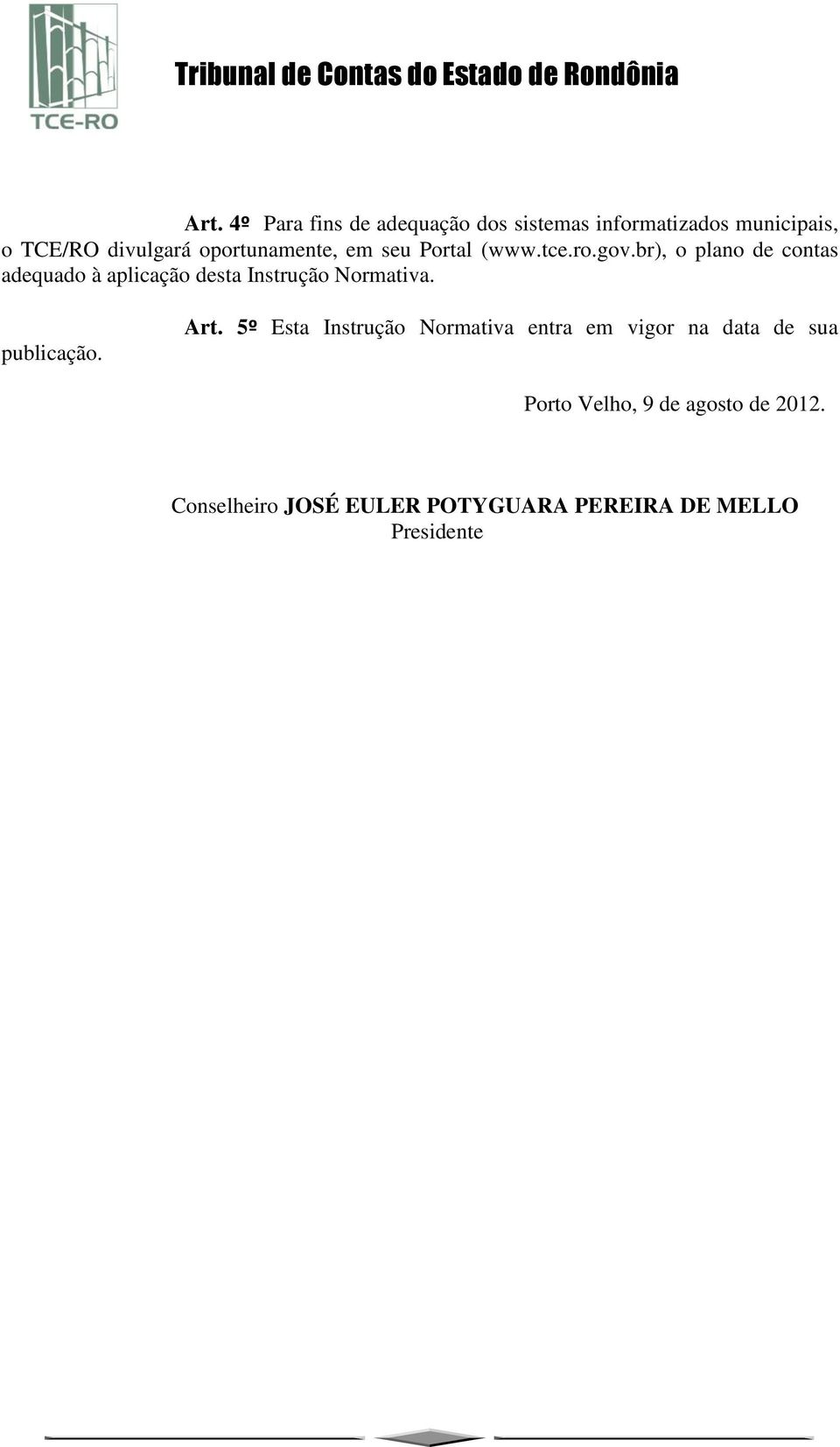 TCE-RO

Tribunal de Contas do Estado de Rondônia

Art. 4º Para fins de adequação dos sistemas informatizados municipais, o TCE/RO divulgará oportunamente, em seu Portal (www.tce.ro.gov.br), o plano de contas adequado à aplicação desta Instrução Normativa.

Art. 5º Esta Instrução Normativa entra em vigor na data de sua publicação.

Porto Velho, 9 de agosto de 2012.

Conselheiro JOSÉ EULER POTYGUARA PEREIRA DE MELLO
Presidente